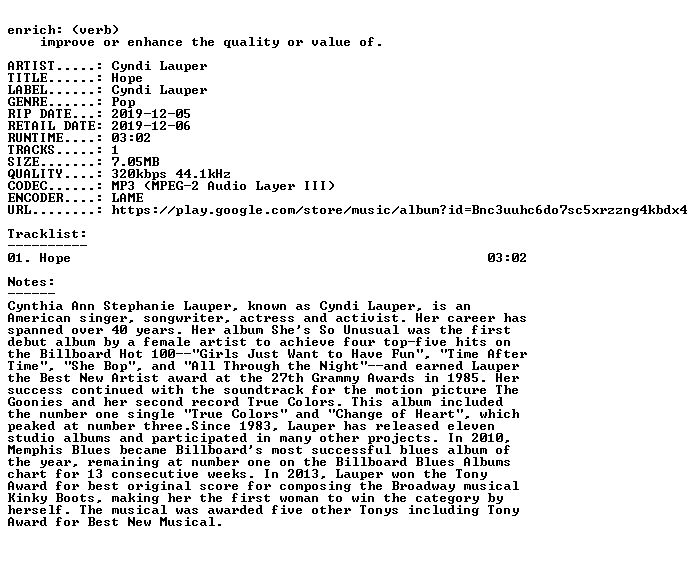 enrich: (verb)
improve or enhance the quality or value of.

ARTIST.....: Cyndi Lauper
TITLE......: Hope
LABEL......: Cyndi Lauper
GENRE......: Pop
RIP DATE...: 2019-12-05
RETAIL DATE: 2019-12-06
RUNTIME....: 03:02
TRACKS.....: 1
SIZE.......: 7.05MB
QUALITY....: 320kbps 44.1kHz
CODEC......: MP3 (MPEG-2 Audio Layer III)
ENCODER....: LAME
URL........: https://play.google.com/store/music/album?id=Bnc3uuhc6do7sc5xrzzng4kbdx4

Tracklist:
----------
01. Hope 03:02

Notes:
------
Cynthia Ann Stephanie Lauper, known as Cyndi Lauper, is an American singer, songwriter, actress and activist. Her career has spanned over 40 years. Her album She's So Unusual was the first debut album by a female artist to achieve four top-five hits on the Billboard Hot 100--"Girls Just Want to Have Fun", "Time After Time", "She Bop", and "All Through the Night"--and earned Lauper the Best New Artist award at the 27th Grammy Awards in 1985. Her success continued with the soundtrack for the motion picture The Goonies and her second record True Colors. This album included the number one single "True Colors" and "Change of Heart", which peaked at number three.Since 1983, Lauper has released eleven studio albums and participated in many other projects. In 2010, Memphis Blues became Billboard's most successful blues album of the year, remaining at number one on the Billboard Blues Albums chart for 13 consecutive weeks. In 2013, Lauper won the Tony Award for best original score for composing the Broadway musical Kinky Boots, making her the first woman to win the category by herself. The musical was awarded five other Tonys including Tony Award for Best New Musical.